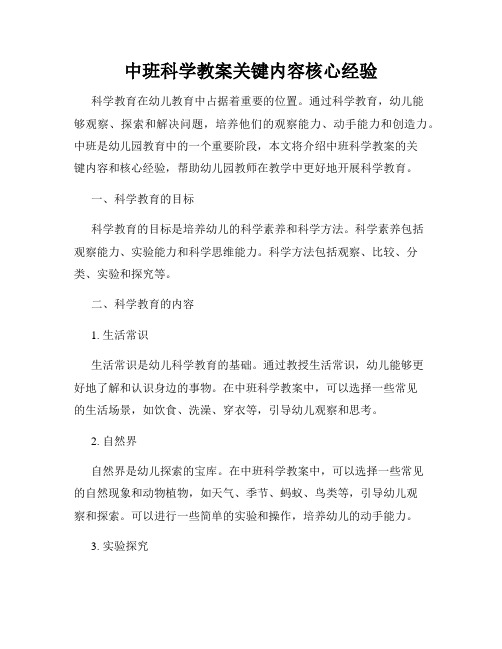 中班科学教案关键内容核心经验

科学教育在幼儿教育中占据着重要的位置。通过科学教育，幼儿能够观察、探索和解决问题，培养他们的观察能力、动手能力和创造力。中班是幼儿园教育中的一个重要阶段，本文将介绍中班科学教案的关键内容和核心经验，帮助幼儿园教师在教学中更好地开展科学教育。

一、科学教育的目标

科学教育的目标是培养幼儿的科学素养和科学方法。科学素养包括观察能力、实验能力和科学思维能力。科学方法包括观察、比较、分类、实验和探究等。

二、科学教育的内容

1. 生活常识

生活常识是幼儿科学教育的基础。通过教授生活常识，幼儿能够更好地了解和认识身边的事物。在中班科学教案中，可以选择一些常见的生活场景，如饮食、洗澡、穿衣等，引导幼儿观察和思考。

2. 自然界

自然界是幼儿探索的宝库。在中班科学教案中，可以选择一些常见的自然现象和动物植物，如天气、季节、蚂蚁、鸟类等，引导幼儿观察和探索。可以进行一些简单的实验和操作，培养幼儿的动手能力。

3. 实验探究